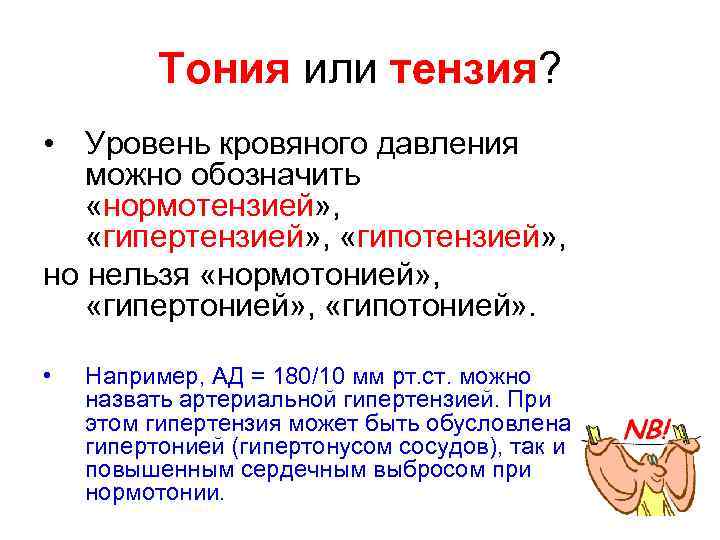 Тония или тензия?

• Уровень кровяного давления можно обозначить «нормотензией», «гипертензией», «гипотензией»,
но нельзя «нормотонией», «гипертонией», «гипотонией».

• Например, АД = 180/10 мм рт.ст. можно назвать артериальной гипертензией. При этом гипертензия может быть обусловлена гипертонией (гипертонусом сосудов), так и повышенным сердечным выбросом при нормотонии.

NB!